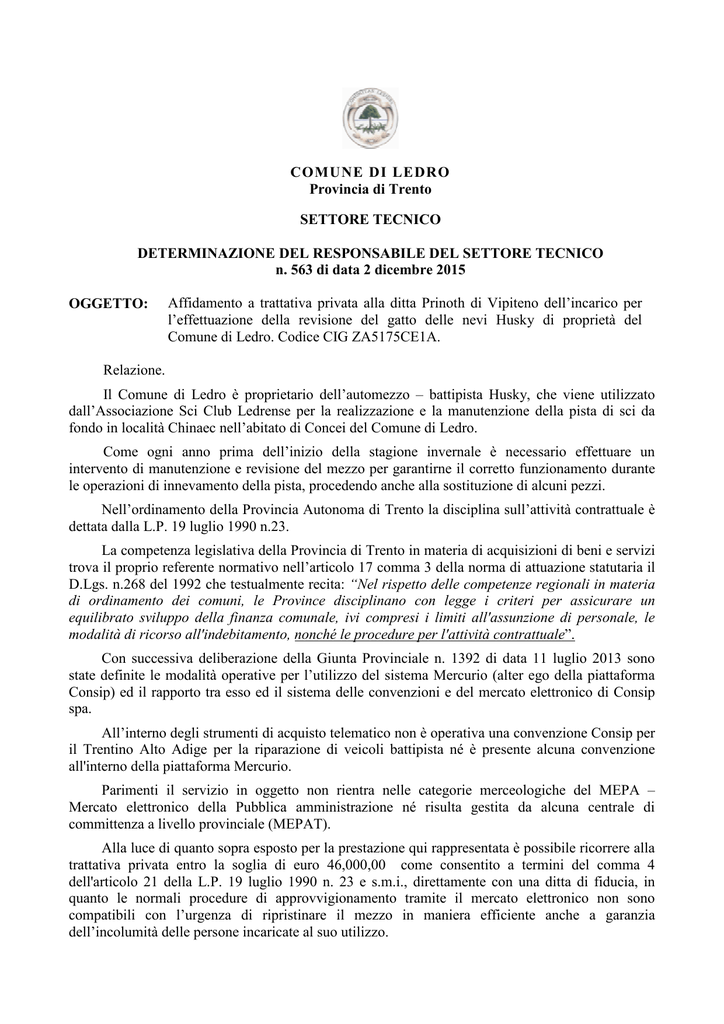 COMUNE DI LEDRO
Provincia di Trento

SETTORE TECNICO

DETERMINAZIONE DEL RESPONSABILE DEL SETTORE TECNICO
n. 563 di data 2 dicembre 2015

OGGETTO: Affidamento a trattativa privata alla ditta Prinoth di Vipiteno dell'incarico per l'effettuazione della revisione del gatto delle nevi Husky di proprietà del Comune di Ledro. Codice CIG ZA5175CE1A.

Relazione.

Il Comune di Ledro è proprietario dell'automezzo – battipista Husky, che viene utilizzato dall'Associazione Sci Club Ledrense per la realizzazione e la manutenzione della pista di sci da fondo in località Chinaec nell'abitato di Concei del Comune di Ledro.

Come ogni anno prima dell'inizio della stagione invernale è necessario effettuare un intervento di manutenzione e revisione del mezzo per garantirne il corretto funzionamento durante le operazioni di innevamento della pista, procedendo anche alla sostituzione di alcuni pezzi.

Nell'ordinamento della Provincia Autonoma di Trento la disciplina sull'attività contrattuale è dettata dalla L.P. 19 luglio 1990 n.23.

La competenza legislativa della Provincia di Trento in materia di acquisizioni di beni e servizi trova il proprio referente normativo nell'articolo 17 comma 3 della norma di attuazione statutaria il D.Lgs. n.268 del 1992 che testualmente recita: "Nel rispetto delle competenze regionali in materia di ordinamento dei comuni, le Province disciplinano con legge i criteri per assicurare un equilibrato sviluppo della finanza comunale, ivi compresi i limiti all'assunzione di personale, le modalità di ricorso all'indebitamento, nonché le procedure per l'attività contrattuale".

Con successiva deliberazione della Giunta Provinciale n. 1392 di data 11 luglio 2013 sono state definite le modalità operative per l'utilizzo del sistema Mercurio (alter ego della piattaforma Consip) ed il rapporto tra esso ed il sistema delle convenzioni e del mercato elettronico di Consip spa.

All'interno degli strumenti di acquisto telematico non è operativa una convenzione Consip per il Trentino Alto Adige per la riparazione di veicoli battipista né è presente alcuna convenzione all'interno della piattaforma Mercurio.

Parimenti il servizio in oggetto non rientra nelle categorie merceologiche del MEPA – Mercato elettronico della Pubblica amministrazione né risulta gestita da alcuna centrale di committenza a livello provinciale (MEPAT).

Alla luce di quanto sopra esposto per la prestazione qui rappresentata è possibile ricorrere alla trattativa privata entro la soglia di euro 46,000,00 come consentito a termini del comma 4 dell'articolo 21 della L.P. 19 luglio 1990 n. 23 e s.m.i., direttamente con una ditta di fiducia, in quanto le normali procedure di approvvigionamento tramite il mercato elettronico non sono compatibili con l'urgenza di ripristinare il mezzo in maniera efficiente anche a garanzia dell'incolumità delle persone incaricate al suo utilizzo.